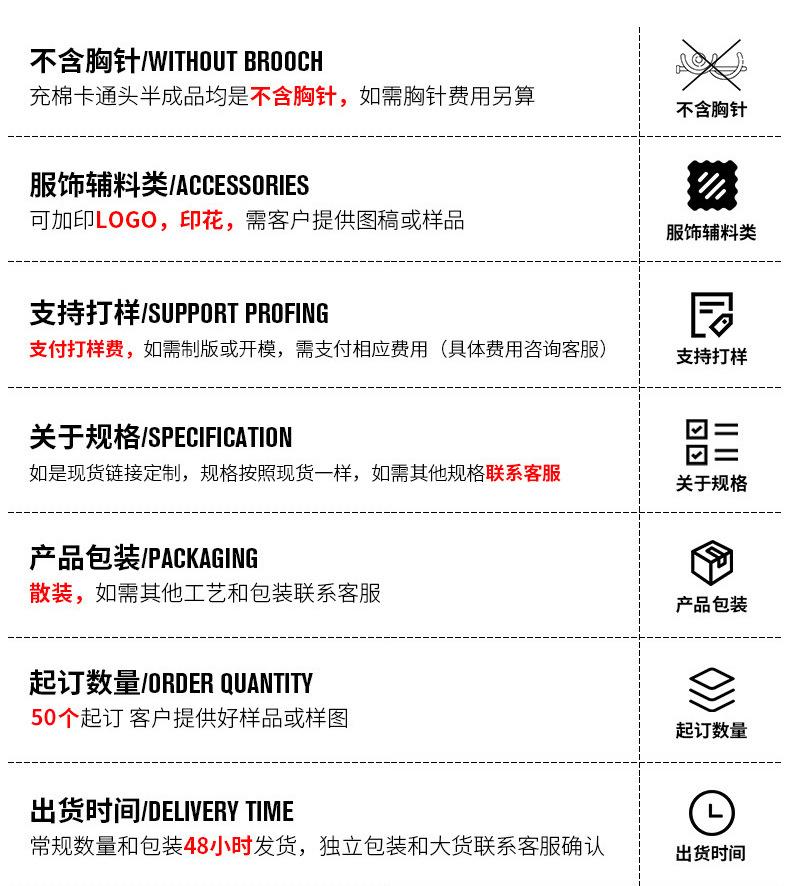 不含胸针/WITHOUT BROOCH
充棉卡通头半成品均是不含胸针，如需胸针费用另算

不含胸针

服饰辅料类/ACCESSORIES
可加印LOGO，印花，需客户提供图稿或样品

服饰辅料类

支持打样/SUPPORT PROFING
支付打样费，如需制版或开模，需支付相应费用（具体费用咨询客服）

支持打样

关于规格/SPECIFICATION
如是现货链接定制，规格按照现货一样，如需其他规格联系客服

关于规格

产品包装/PACKAGING
散装，如需其他工艺和包装联系客服

产品包装

起订数量/ORDER QUANTITY
50个起订 客户提供好样品或样图

起订数量

出货时间/DELIVERY TIME
常规数量和包装48小时发货，独立包装和大货联系客服确认

出货时间